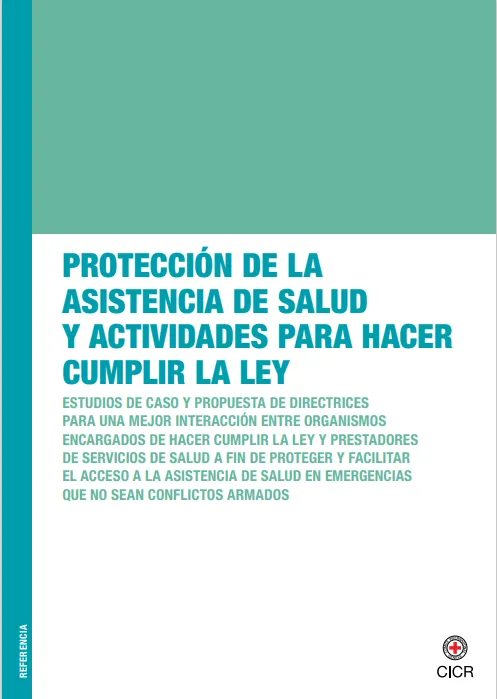 PROTECCIÓN DE LA ASISTENCIA DE SALUD Y ACTIVIDADES PARA HACER CUMPLIR LA LEY

ESTUDIOS DE CASO Y PROPUESTA DE DIRECTRICES PARA UNA MEJOR INTERACCIÓN ENTRE ORGANISMOS ENCARGADOS DE HACER CUMPLIR LA LEY Y PRESTADORES DE SERVICIOS DE SALUD A FIN DE PROTEGER Y FACILITAR EL ACCESO A LA ASISTENCIA DE SALUD EN EMERGENCIAS QUE NO SEAN CONFLICTOS ARMADOS

REFERENCIA

CICR